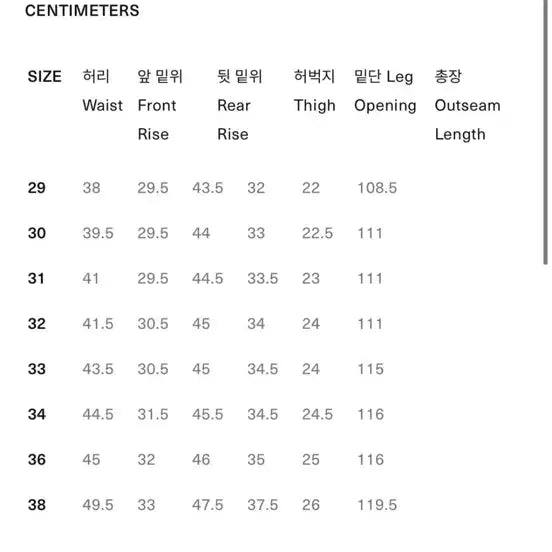 CENTIMETERS

| SIZE | 허리 Waist | 앞 밑위 Front Rise | 뒷 밑위 Rear Rise | 허벅지 Thigh | 밑단 Leg Opening | 총장 Outseam Length |
|---|---|---|---|---|---|---|
| 29 | 38 | 29.5 | 43.5 | 32 | 22 | 108.5 |
| 30 | 39.5 | 29.5 | 44 | 33 | 22.5 | 111 |
| 31 | 41 | 29.5 | 44.5 | 33.5 | 23 | 111 |
| 32 | 41.5 | 30.5 | 45 | 34 | 24 | 111 |
| 33 | 43.5 | 30.5 | 45 | 34.5 | 24 | 115 |
| 34 | 44.5 | 31.5 | 45.5 | 34.5 | 24.5 | 116 |
| 36 | 45 | 32 | 46 | 35 | 25 | 116 |
| 38 | 49.5 | 33 | 47.5 | 37.5 | 26 | 119.5 |